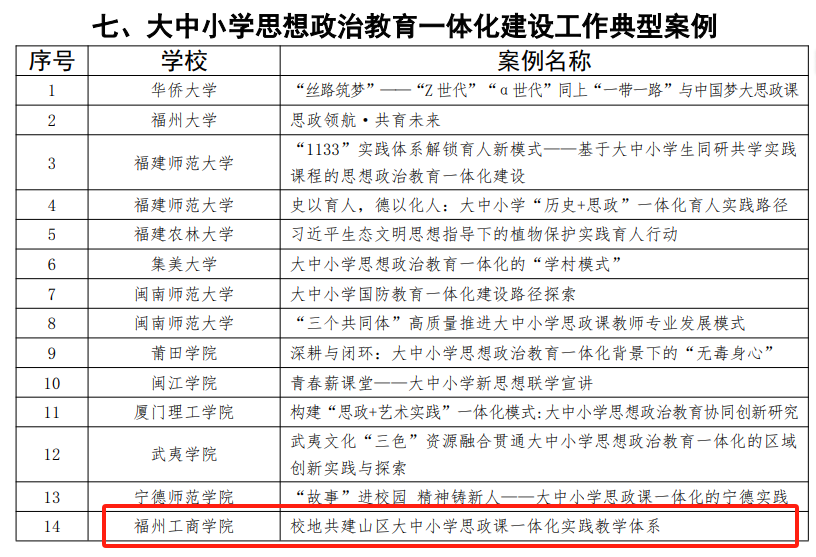 七、大中小学思想政治教育一体化建设工作典型案例

| 序号 | 学校 | 案例名称 |
|---|---|---|
| 1 | 华侨大学 | “丝路筑梦”——“Z 世代”“α 世代”同上“一带一路”与中国梦大思政课 |
| 2 | 福州大学 | 思政领航·共育未来 |
| 3 | 福建师范大学 | “1133”实践体系解锁育人新模式——基于大中小学生同研共学实践课程的思想政治教育一体化建设 |
| 4 | 福建师范大学 | 史以育人，德以化人：大中小学“历史+思政”一体化育人实践路径 |
| 5 | 福建农林大学 | 习近平生态文明思想指导下的植物保护实践育人行动 |
| 6 | 集美大学 | 大中小学思想政治教育一体化的“学村模式” |
| 7 | 闽南师范大学 | 大中小学国防教育一体化建设路径探索 |
| 8 | 闽南师范大学 | “三个共同体”高质量推进大中小学思政课教师专业发展模式 |
| 9 | 莆田学院 | 深耕与闭环：大中小学思想政治教育一体化背景下的“无毒身心” |
| 10 | 闽江学院 | 青春薪课堂——大中小学新思想联学宣讲 |
| 11 | 厦门理工学院 | 构建“思政+艺术实践”一体化模式:大中小学思想政治教育协同创新研究 |
| 12 | 武夷学院 | 武夷文化“三色”资源融合贯通大中小学思想政治教育一体化的区域创新实践与探索 |
| 13 | 宁德师范学院 | “故事”进校园 精神铸新人——大中小学思政课一体化的宁德实践 |
| 14 | 福州工商学院 | 校地共建山区大中小学思政课一体化实践教学体系 |